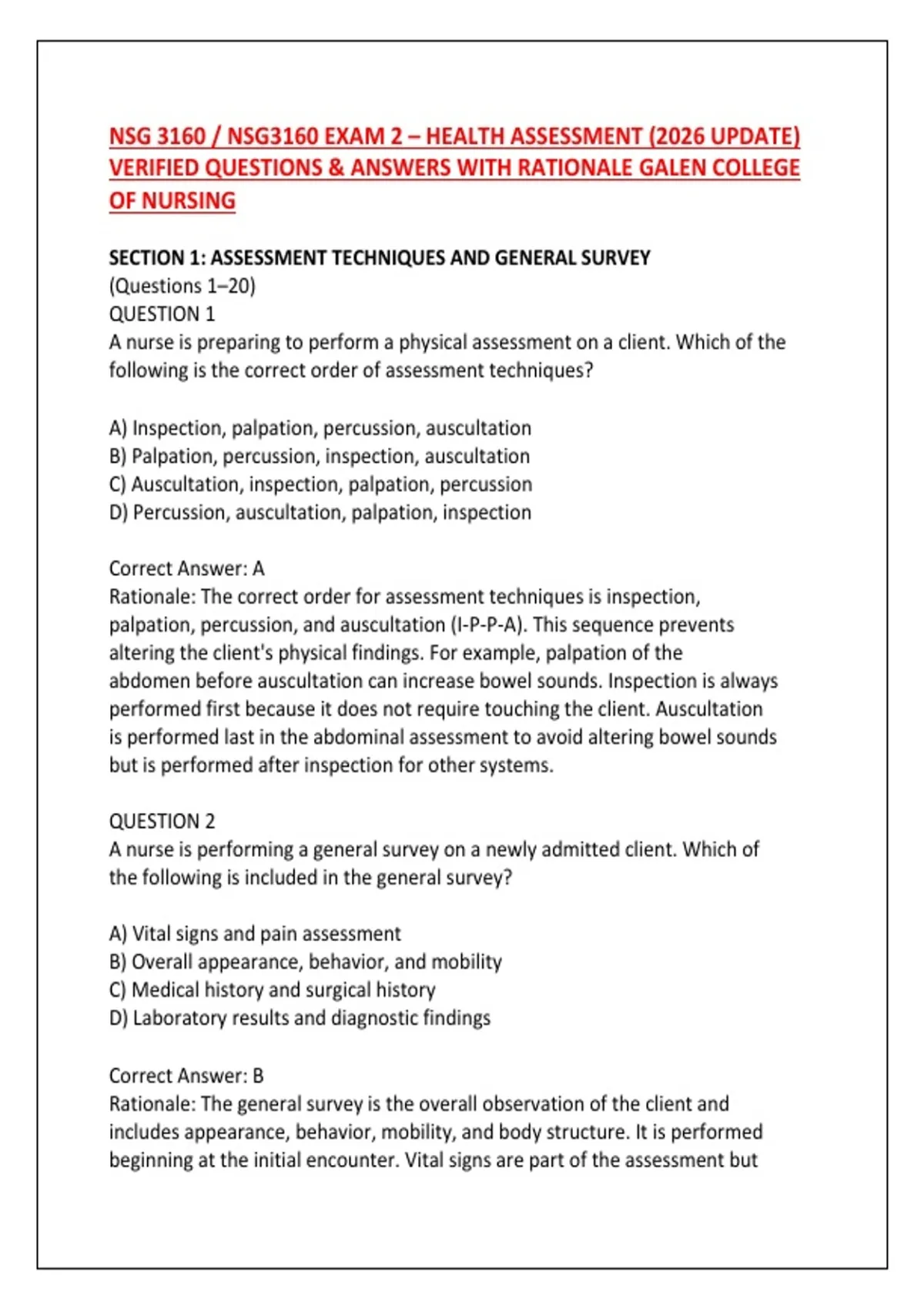 NSG 3160 / NSG3160 EXAM 2 – HEALTH ASSESSMENT (2026 UPDATE) VERIFIED QUESTIONS & ANSWERS WITH RATIONALE GALEN COLLEGE OF NURSING

SECTION 1: ASSESSMENT TECHNIQUES AND GENERAL SURVEY
(Questions 1–20)
QUESTION 1
A nurse is preparing to perform a physical assessment on a client. Which of the following is the correct order of assessment techniques?

A) Inspection, palpation, percussion, auscultation
B) Palpation, percussion, inspection, auscultation
C) Auscultation, inspection, palpation, percussion
D) Percussion, auscultation, palpation, inspection

Correct Answer: A
Rationale: The correct order for assessment techniques is inspection, palpation, percussion, and auscultation (I-P-P-A). This sequence prevents altering the client's physical findings. For example, palpation of the abdomen before auscultation can increase bowel sounds. Inspection is always performed first because it does not require touching the client. Auscultation is performed last in the abdominal assessment to avoid altering bowel sounds but is performed after inspection for other systems.

QUESTION 2
A nurse is performing a general survey on a newly admitted client. Which of the following is included in the general survey?

A) Vital signs and pain assessment
B) Overall appearance, behavior, and mobility
C) Medical history and surgical history
D) Laboratory results and diagnostic findings

Correct Answer: B
Rationale: The general survey is the overall observation of the client and includes appearance, behavior, mobility, and body structure. It is performed beginning at the initial encounter. Vital signs are part of the assessment but